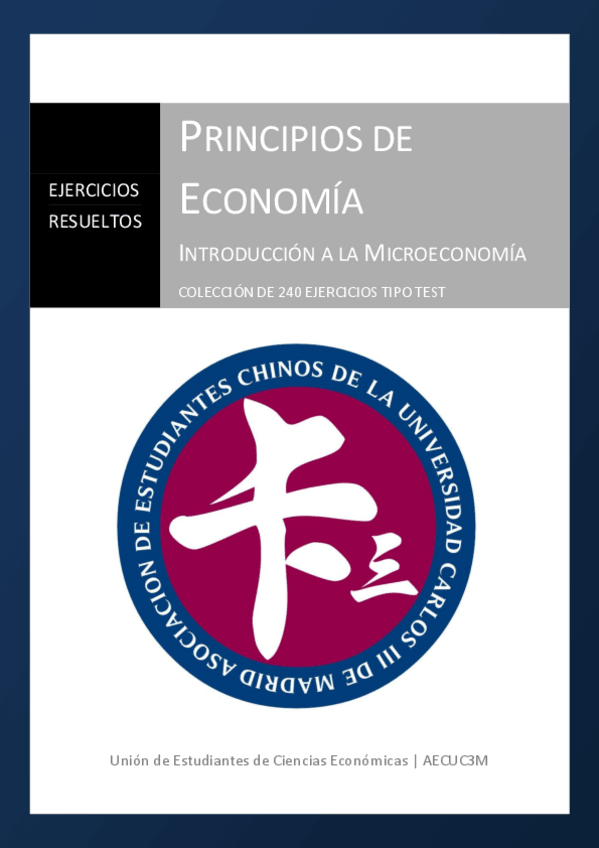 EJERCICIOS RESUELTOS

PRINCIPIOS DE ECONOMÍA

INTRODUCCIÓN A LA MICROECONOMÍA

COLECCIÓN DE 240 EJERCICIOS TIPO TEST

ASOCIACION DE ESTUDIANTES CHINOS DE LA UNIVERSIDAD CARLOS III DE MADRID

卡三

Unión de Estudiantes de Ciencias Económicas | AECUC3M